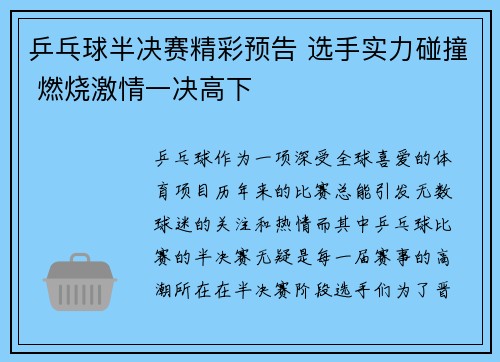 乒乓球半决赛精彩预告 选手实力碰撞 燃烧激情一决高下

乒乓球作为一项深受全球喜爱的体育项目历年来的比赛总能引发无数球迷的关注和热情而其中乒乓球比赛的半决赛无疑是每一届赛事的高潮所在在半决赛阶段选手们为了晋